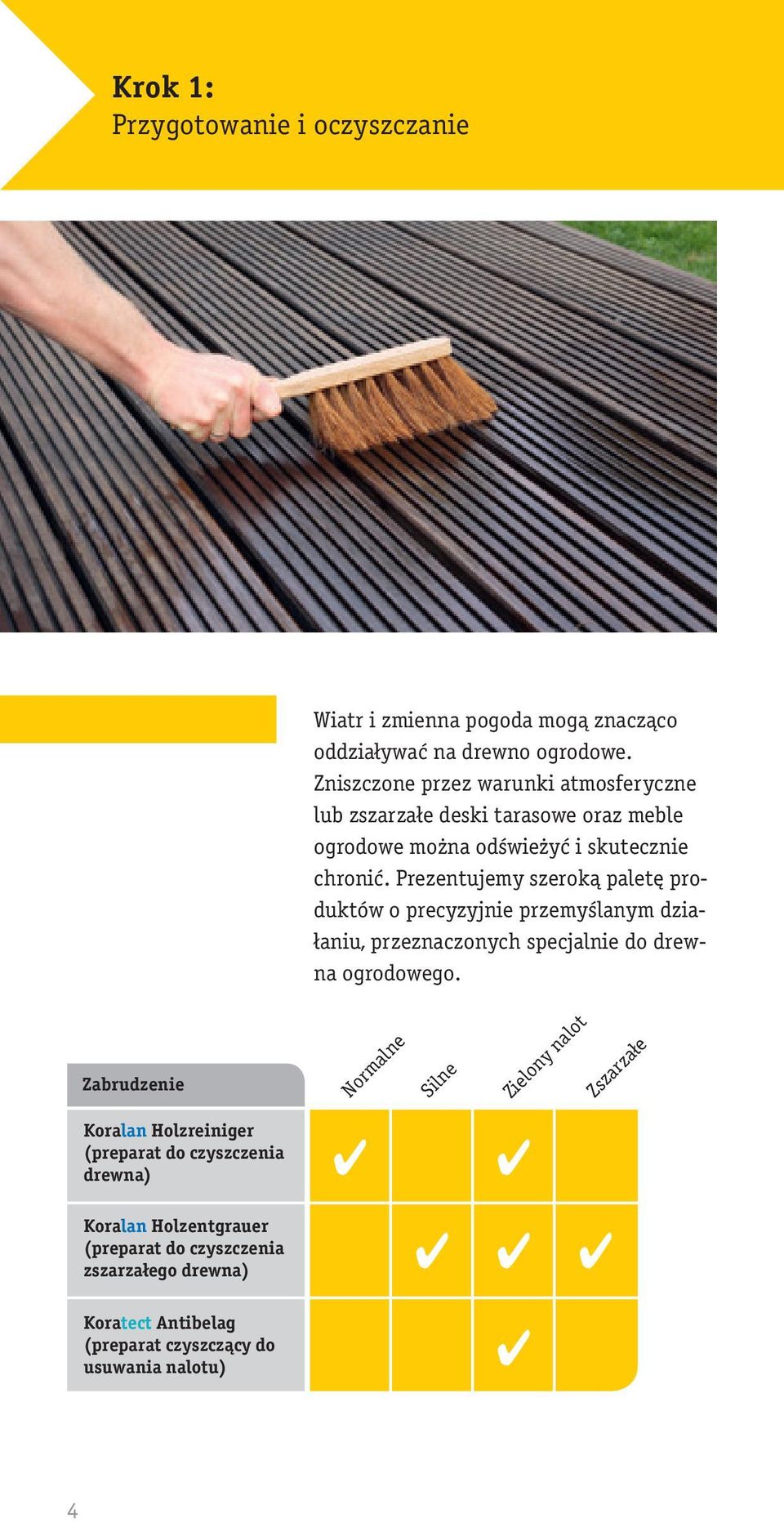 Krok 1:
Przygotowanie i oczyszczanie

Wiatr i zmienna pogoda mogą znacząco oddziaływać na drewno ogrodowe. Zniszczone przez warunki atmosferyczne lub zszarzałe deski tarasowe oraz meble ogrodowe można odświeżyć i skutecznie chronić. Prezentujemy szeroką paletę produktów o precyzyjnie przemyślanym działaniu, przeznaczonych specjalnie do drewna ogrodowego.

| Zabrudzenie | Normalne | Silne | Zielony nalot | Zszarzałe |
|---|---|---|---|---|
| Koralan Holzreiniger (preparat do czyszczenia drewna) | ✓ | | ✓ | |
| Koralan Holzentgrauer (preparat do czyszczenia zszarzałego drewna) | | ✓ | ✓ | ✓ |
| Koratect Antibelag (preparat czyszczący do usuwania nalotu) | | | ✓ | |

4